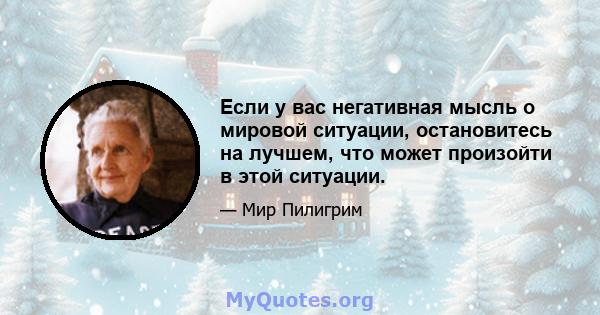 Если у вас негативная мысль о мировой ситуации, остановитесь на лучшем, что может произойти в этой ситуации.

— Мир Пилигрим

MyQuotes.org